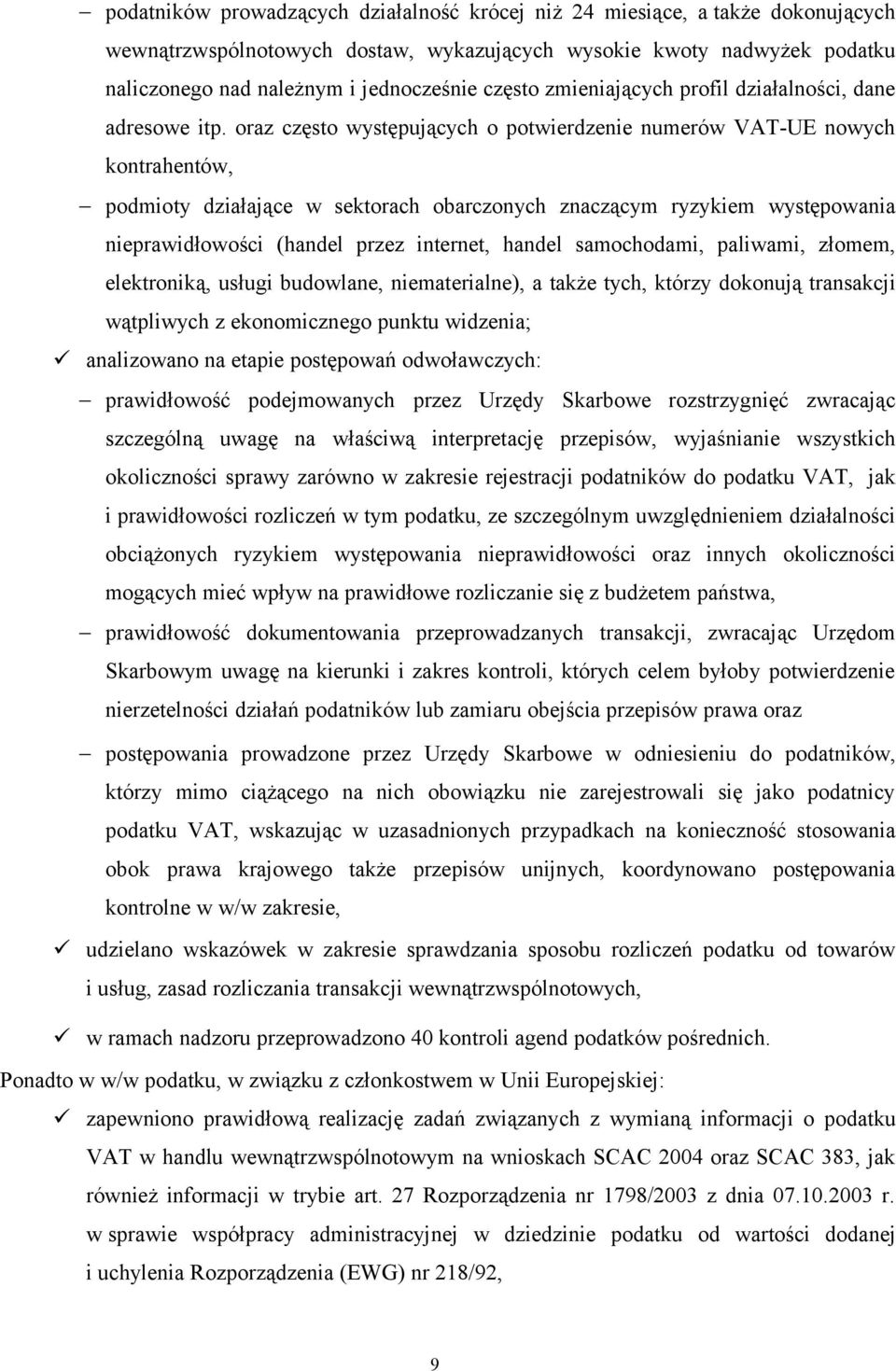 – podatników prowadzących działalność krócej niż 24 miesiące, a także dokonujących wewnątrzwspólnotowych dostaw, wykazujących wysokie kwoty nadwyżek podatku naliczonego nad należnym i jednocześnie często zmieniających profil działalności, dane adresowe itp. oraz często występujących o potwierdzenie numerów VAT-UE nowych kontrahentów,

– podmioty działające w sektorach obarczonych znaczącym ryzykiem występowania nieprawidłowości (handel przez internet, handel samochodami, paliwami, złomem, elektroniką, usługi budowlane, niematerialne), a także tych, którzy dokonują transakcji wątpliwych z ekonomicznego punktu widzenia;

✓ analizowano na etapie postępowań odwoławczych:

– prawidłowość podejmowanych przez Urzędy Skarbowe rozstrzygnięć zwracając szczególną uwagę na właściwą interpretację przepisów, wyjaśnianie wszystkich okoliczności sprawy zarówno w zakresie rejestracji podatników do podatku VAT, jak i prawidłowości rozliczeń w tym podatku, ze szczególnym uwzględnieniem działalności obciążonych ryzykiem występowania nieprawidłowości oraz innych okoliczności mogących mieć wpływ na prawidłowe rozliczanie się z budżetem państwa,

– prawidłowość dokumentowania przeprowadzanych transakcji, zwracając Urzędom Skarbowym uwagę na kierunki i zakres kontroli, których celem byłoby potwierdzenie nierzetelności działań podatników lub zamiaru obejścia przepisów prawa oraz

– postępowania prowadzone przez Urzędy Skarbowe w odniesieniu do podatników, którzy mimo ciążącego na nich obowiązku nie zarejestrowali się jako podatnicy podatku VAT, wskazując w uzasadnionych przypadkach na konieczność stosowania obok prawa krajowego także przepisów unijnych, koordynowano postępowania kontrolne w w/w zakresie,

✓ udzielano wskazówek w zakresie sprawdzania sposobu rozliczeń podatku od towarów i usług, zasad rozliczania transakcji wewnątrzwspólnotowych,

✓ w ramach nadzoru przeprowadzono 40 kontroli agend podatków pośrednich.

Ponadto w w/w podatku, w związku z członkostwem w Unii Europejskiej:

✓ zapewniono prawidłową realizację zadań związanych z wymianą informacji o podatku VAT w handlu wewnątrzwspólnotowym na wnioskach SCAC 2004 oraz SCAC 383, jak również informacji w trybie art. 27 Rozporządzenia nr 1798/2003 z dnia 07.10.2003 r. w sprawie współpracy administracyjnej w dziedzinie podatku od wartości dodanej i uchylenia Rozporządzenia (EWG) nr 218/92,

9